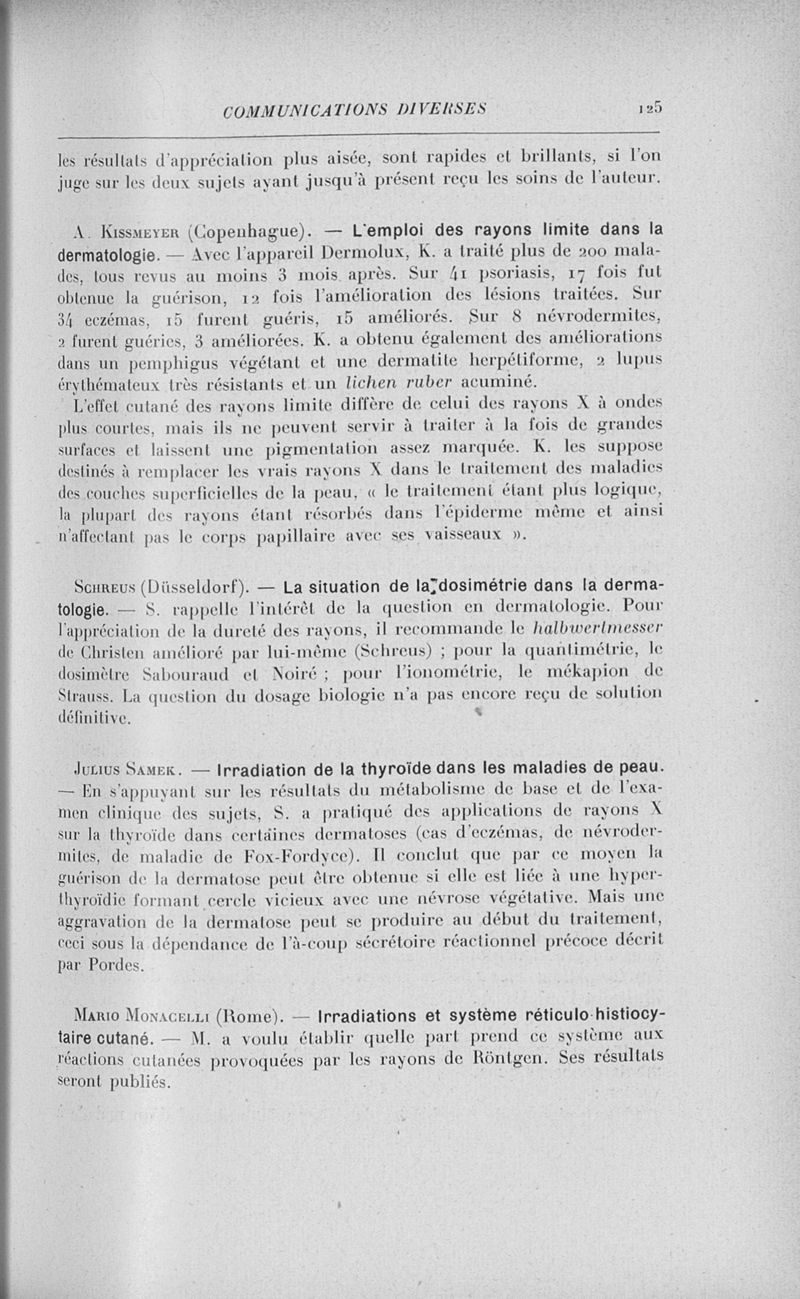 COMMUNICATIONS DIVERSES 125

les résultats d'appréciation plus aisée, sont rapides et brillants, si l'on juge sur les deux sujets ayant jusqu'à présent reçu les soins de l'auteur.

A. Kissmeyer (Copenhague). — L'emploi des rayons limite dans la dermatologie. — Avec l'appareil Dermolux, K. a traité plus de 200 malades, tous revus au moins 3 mois après. Sur 41 psoriasis, 17 fois fut obtenue la guérison, 12 fois l'amélioration des lésions traitées. Sur 34 eczémas, 15 furent guéris, 15 améliorés. Sur 8 névrodermites, 2 furent guéries, 3 améliorées. K. a obtenu également des améliorations dans un pemphigus végétant et une dermatite herpétiforme, 2 lupus érythémateux très résistants et un lichen ruber acuminé.

L'effet cutané des rayons limite diffère de celui des rayons X à ondes plus courtes, mais ils ne peuvent servir à traiter à la fois de grandes surfaces et laissent une pigmentation assez marquée. K. les suppose destinés à remplacer les vrais rayons X dans le traitement des maladies des couches superficielles de la peau, « le traitement étant plus logique, la plupart des rayons étant résorbés dans l'épiderme même et ainsi n'affectant pas le corps papillaire avec ses vaisseaux ».

Schreus (Düsseldorf). — La situation de la dosimétrie dans la dermatologie. — S. rappelle l'intérêt de la question en dermatologie. Pour l'appréciation de la dureté des rayons, il recommande le halbwertmesser de Christen amélioré par lui-même (Schreus) ; pour la quantimétrie, le dosimètre Sabouraud et Noiré ; pour l'ionométrie, le mékapion de Strauss. La question du dosage biologie n'a pas encore reçu de solution définitive.

Julius Samek. — Irradiation de la thyroïde dans les maladies de peau. — En s'appuyant sur les résultats du métabolisme de base et de l'examen clinique des sujets, S. a pratiqué des applications de rayons X sur la thyroïde dans certaines dermatoses (cas d'eczémas, de névrodermites, de maladie de Fox-Fordyce). Il conclut que par ce moyen la guérison de la dermatose peut être obtenue si elle est liée à une hyperthyroïdie formant cercle vicieux avec une névrose végétative. Mais une aggravation de la dermatose peut se produire au début du traitement, ceci sous la dépendance de l'à-coup sécrétoire réactionnel précoce décrit par Pordes.

Mario Monacelli (Rome). — Irradiations et système réticulo-histiocytaire cutané. — M. a voulu établir quelle part prend ce système aux réactions cutanées provoquées par les rayons de Röntgen. Ses résultats seront publiés.